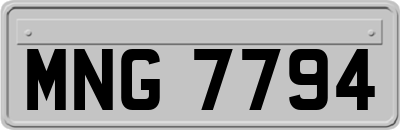 MNG 7794